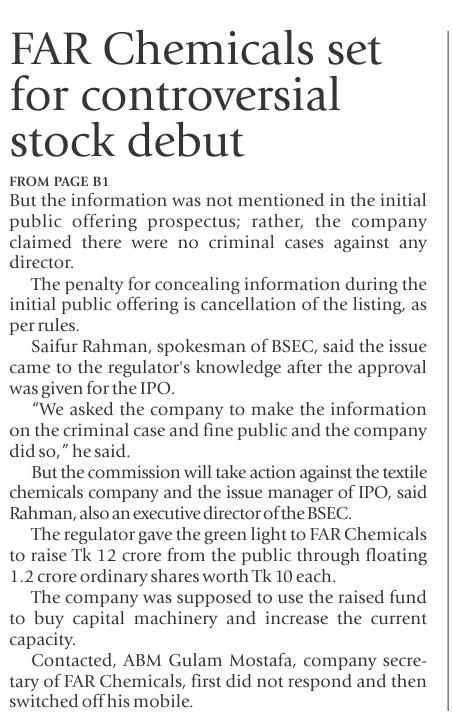 FAR Chemicals set for controversial stock debut

FROM PAGE B1

But the information was not mentioned in the initial public offering prospectus; rather, the company claimed there were no criminal cases against any director.

The penalty for concealing information during the initial public offering is cancellation of the listing, as per rules.

Saifur Rahman, spokesman of BSEC, said the issue came to the regulator's knowledge after the approval was given for the IPO.

"We asked the company to make the information on the criminal case and fine public and the company did so," he said.

But the commission will take action against the textile chemicals company and the issue manager of IPO, said Rahman, also an executive director of the BSEC.

The regulator gave the green light to FAR Chemicals to raise Tk 12 crore from the public through floating 1.2 crore ordinary shares worth Tk 10 each.

The company was supposed to use the raised fund to buy capital machinery and increase the current capacity.

Contacted, ABM Gulam Mostafa, company secretary of FAR Chemicals, first did not respond and then switched off his mobile.